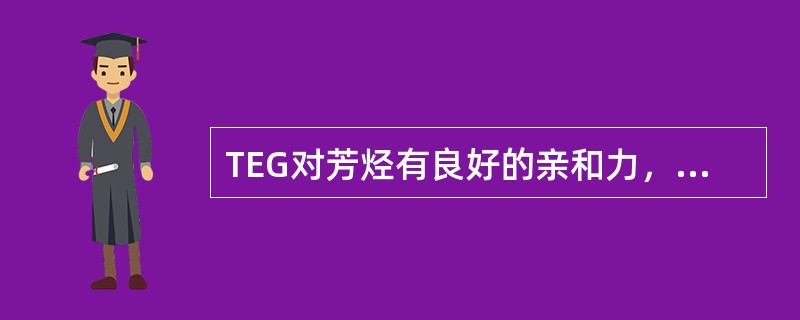 TEG对芳烃有良好的亲和力，...